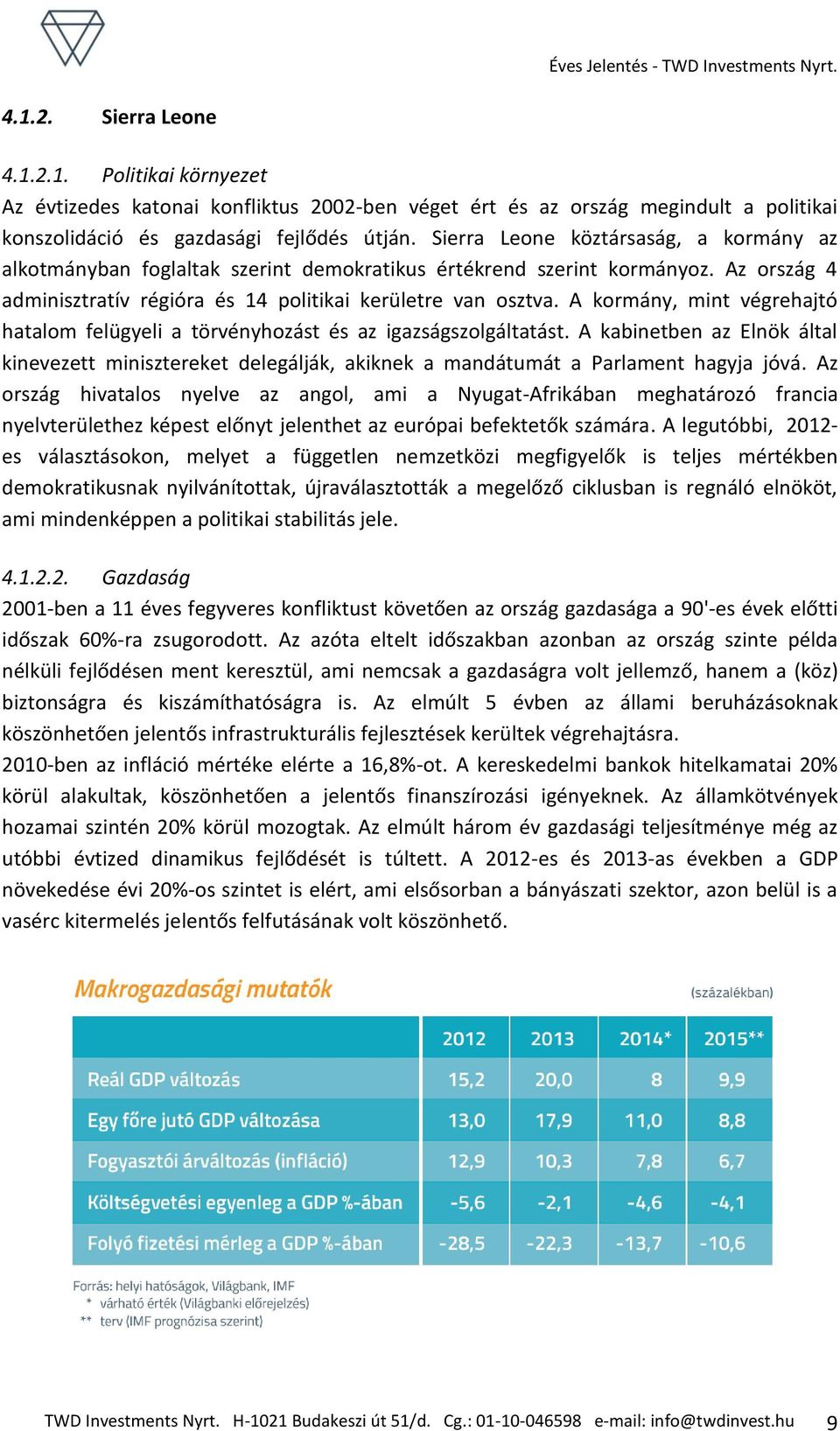 Éves Jelentés - TWD Investments Nyrt.

4.1.2. Sierra Leone

4.1.2.1. Politikai környezet

Az évtizedes katonai konfliktus 2002-ben véget ért és az ország megindult a politikai konszolidáció és gazdasági fejlődés útján. Sierra Leone köztársaság, a kormány az alkotmányban foglaltak szerint demokratikus értékrend szerint kormányoz. Az ország 4 adminisztratív régióra és 14 politikai kerületre van osztva. A kormány, mint végrehajtó hatalom felügyeli a törvényhozást és az igazságszolgáltatást. A kabinetben az Elnök által kinevezett minisztereket delegálják, akiknek a mandátumát a Parlament hagyja jóvá. Az ország hivatalos nyelve az angol, ami a Nyugat-Afrikában meghatározó francia nyelvterülethez képest előnyt jelenthet az európai befektetők számára. A legutóbbi, 2012-es választásokon, melyet a független nemzetközi megfigyelők is teljes mértékben demokratikusnak nyilvánítottak, újraválasztották a megelőző ciklusban is regnáló elnököt, ami mindenképpen a politikai stabilitás jele.

4.1.2.2. Gazdaság

2001-ben a 11 éves fegyveres konfliktust követően az ország gazdasága a 90'-es évek előtti időszak 60%-ra zsugorodott. Az azóta eltelt időszakban azonban az ország szinte példa nélküli fejlődésen ment keresztül, ami nemcsak a gazdaságra volt jellemző, hanem a (köz) biztonságra és kiszámíthatóságra is. Az elmúlt 5 évben az állami beruházásoknak köszönhetően jelentős infrastrukturális fejlesztések kerültek végrehajtásra.

2010-ben az infláció mértéke elérte a 16,8%-ot. A kereskedelmi bankok hitelkamatai 20% körül alakultak, köszönhetően a jelentős finanszírozási igényeknek. Az államkötvények hozamai szintén 20% körül mozogtak. Az elmúlt három év gazdasági teljesítménye még az utóbbi évtized dinamikus fejlődését is túltett. A 2012-es és 2013-as években a GDP növekedése évi 20%-os szintet is elért, ami elsősorban a bányászati szektor, azon belül is a vasérc kitermelés jelentős felfutásának volt köszönhető.

Makrogazdasági mutatók (százalékban)

| | 2012 | 2013 | 2014* | 2015** |
|---|---|---|---|---|
| Reál GDP változás | 15,2 | 20,0 | 8 | 9,9 |
| Egy főre jutó GDP változása | 13,0 | 17,9 | 11,0 | 8,8 |
| Fogyasztói árváltozás (infláció) | 12,9 | 10,3 | 7,8 | 6,7 |
| Költségvetési egyenleg a GDP %-ában | -5,6 | -2,1 | -4,6 | -4,1 |
| Folyó fizetési mérleg a GDP %-ában | -28,5 | -22,3 | -13,7 | -10,6 |

Forrás: helyi hatóságok, Világbank, IMF
* várható érték (Világbanki előrejelzés)
** terv (IMF prognózisa szerint)

TWD Investments Nyrt. H-1021 Budakeszi út 51/d. Cg.: 01-10-046598 e-mail: info@twdinvest.hu 9